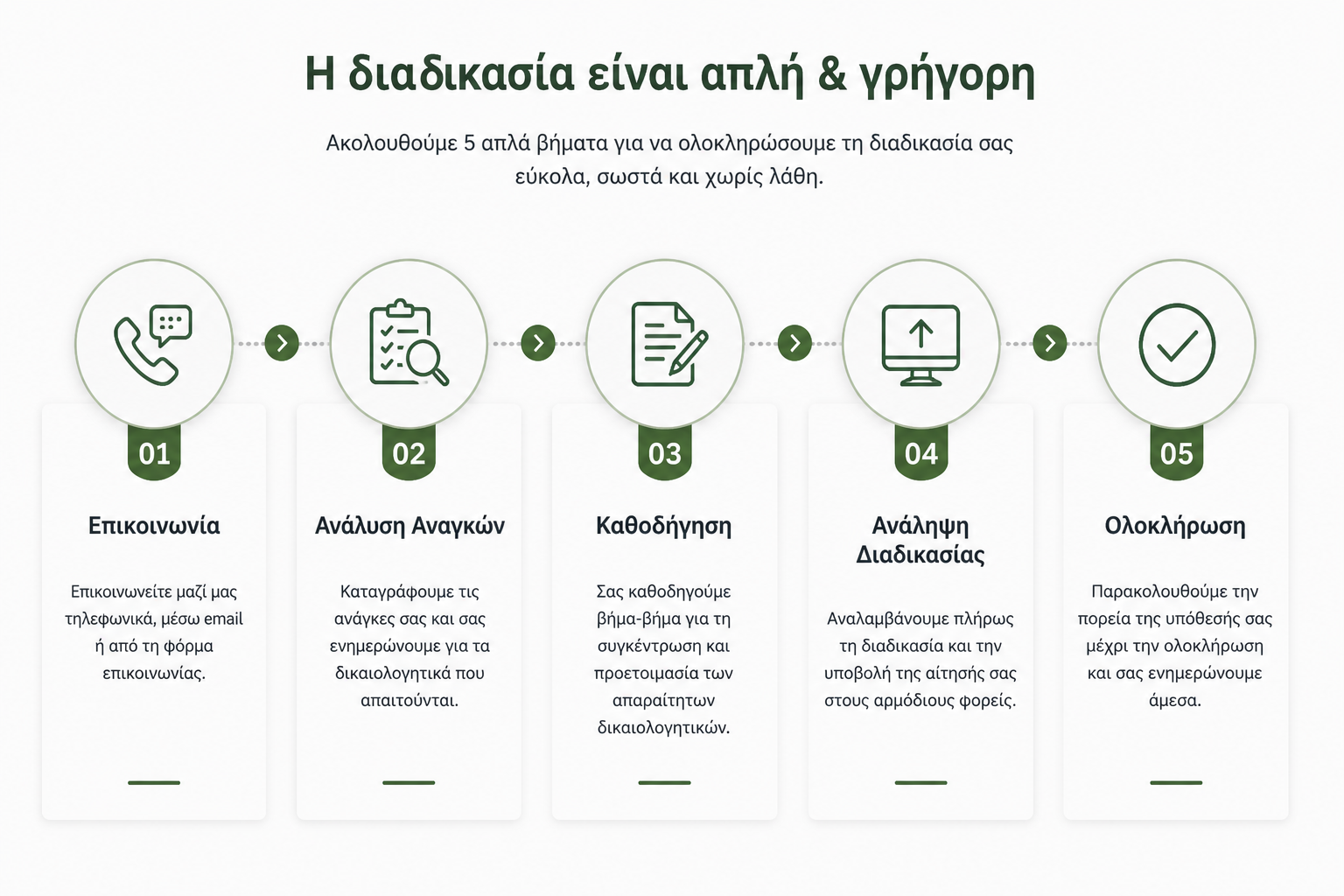 Η διαδικασία είναι απλή & γρήγορη

Ακολουθούμε 5 απλά βήματα για να ολοκληρώσουμε τη διαδικασία σας εύκολα, σωστά και χωρίς λάθη.

01

Επικοινωνία

Επικοινωνείτε μαζί μας τηλεφωνικά, μέσω email ή από τη φόρμα επικοινωνίας.

02

Ανάλυση Αναγκών

Καταγράφουμε τις ανάγκες σας και σας ενημερώνουμε για τα δικαιολογητικά που απαιτούνται.

03

Καθοδήγηση

Σας καθοδηγούμε βήμα-βήμα για τη συγκέντρωση και προετοιμασία των απαραίτητων δικαιολογητικών.

04

Ανάληψη Διαδικασίας

Αναλαμβάνουμε πλήρως τη διαδικασία και την υποβολή της αίτησής σας στους αρμόδιους φορείς.

05

Ολοκλήρωση

Παρακολουθούμε την πορεία της υπόθεσής σας μέχρι την ολοκλήρωση και σας ενημερώνουμε άμεσα.